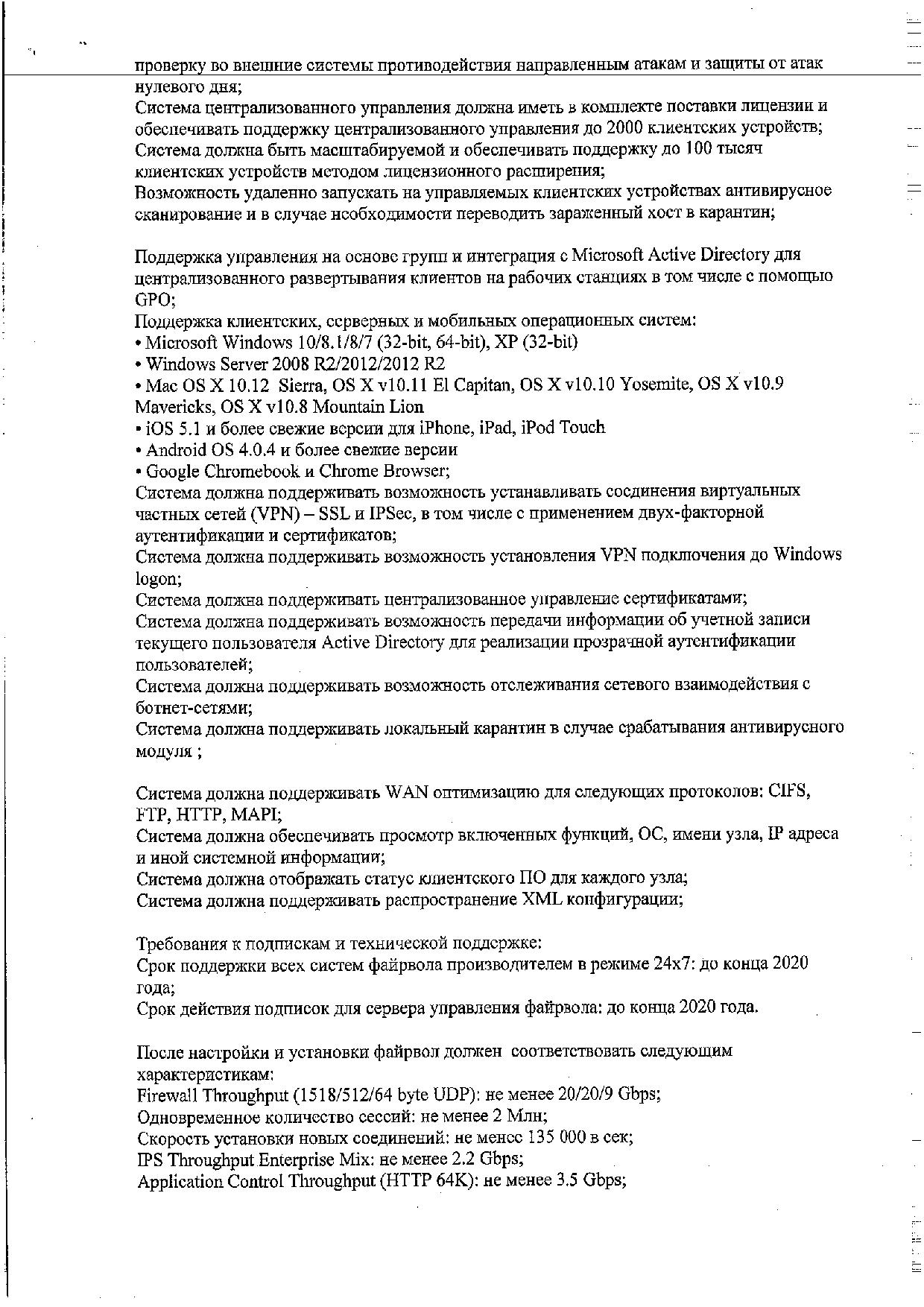 проверку во внешние системы противодействия направленным атакам и защиты от атак нулевого дня;
Система централизованного управления должна иметь в комплекте поставки лицензии и обеспечивать поддержку централизованного управления до 2000 клиентских устройств;
Система должна быть масштабируемой и обеспечивать поддержку до 100 тысяч клиентских устройств методом лицензионного расширения;
Возможность удаленно запускать на управляемых клиентских устройствах антивирусное сканирование и в случае необходимости переводить зараженный хост в карантин;

Поддержка управления на основе групп и интеграция с Microsoft Active Directory для централизованного развертывания клиентов на рабочих станциях в том числе с помощью GPO;
Поддержка клиентских, серверных и мобильных операционных систем:
• Microsoft Windows 10/8.1/8/7 (32-bit, 64-bit), XP (32-bit)
• Windows Server 2008 R2/2012/2012 R2
• Mac OS X 10.12 Sierra, OS X v10.11 El Capitan, OS X v10.10 Yosemite, OS X v10.9 Mavericks, OS X v10.8 Mountain Lion
• iOS 5.1 и более свежие версии для iPhone, iPad, iPod Touch
• Android OS 4.0.4 и более свежие версии
• Google Chromebook и Chrome Browser;
Система должна поддерживать возможность устанавливать соединения виртуальных частных сетей (VPN) – SSL и IPSec, в том числе с применением двух-факторной аутентификации и сертификатов;
Система должна поддерживать возможность установления VPN подключения до Windows logon;
Система должна поддерживать централизованное управление сертификатами;
Система должна поддерживать возможность передачи информации об учетной записи текущего пользователя Active Directory для реализации прозрачной аутентификации пользователей;
Система должна поддерживать возможность отслеживания сетевого взаимодействия с ботнет-сетями;
Система должна поддерживать локальный карантин в случае срабатывания антивирусного модуля ;

Система должна поддерживать WAN оптимизацию для следующих протоколов: CIFS, FTP, HTTP, MAPI;
Система должна обеспечивать просмотр включенных функций, ОС, имени узла, IP адреса и иной системной информации;
Система должна отображать статус клиентского ПО для каждого узла;
Система должна поддерживать распространение XML конфигурации;

Требования к подпискам и технической поддержке:
Срок поддержки всех систем файрвола производителем в режиме 24x7: до конца 2020 года;
Срок действия подписок для сервера управления файрвола: до конца 2020 года.

После настройки и установки файрвол должен соответствовать следующим характеристикам:
Firewall Throughput (1518/512/64 byte UDP): не менее 20/20/9 Gbps;
Одновременное количество сессий: не менее 2 Млн;
Скорость установки новых соединений: не менее 135 000 в сек;
IPS Throughput Enterprise Mix: не менее 2.2 Gbps;
Application Control Throughput (HTTP 64K): не менее 3.5 Gbps;